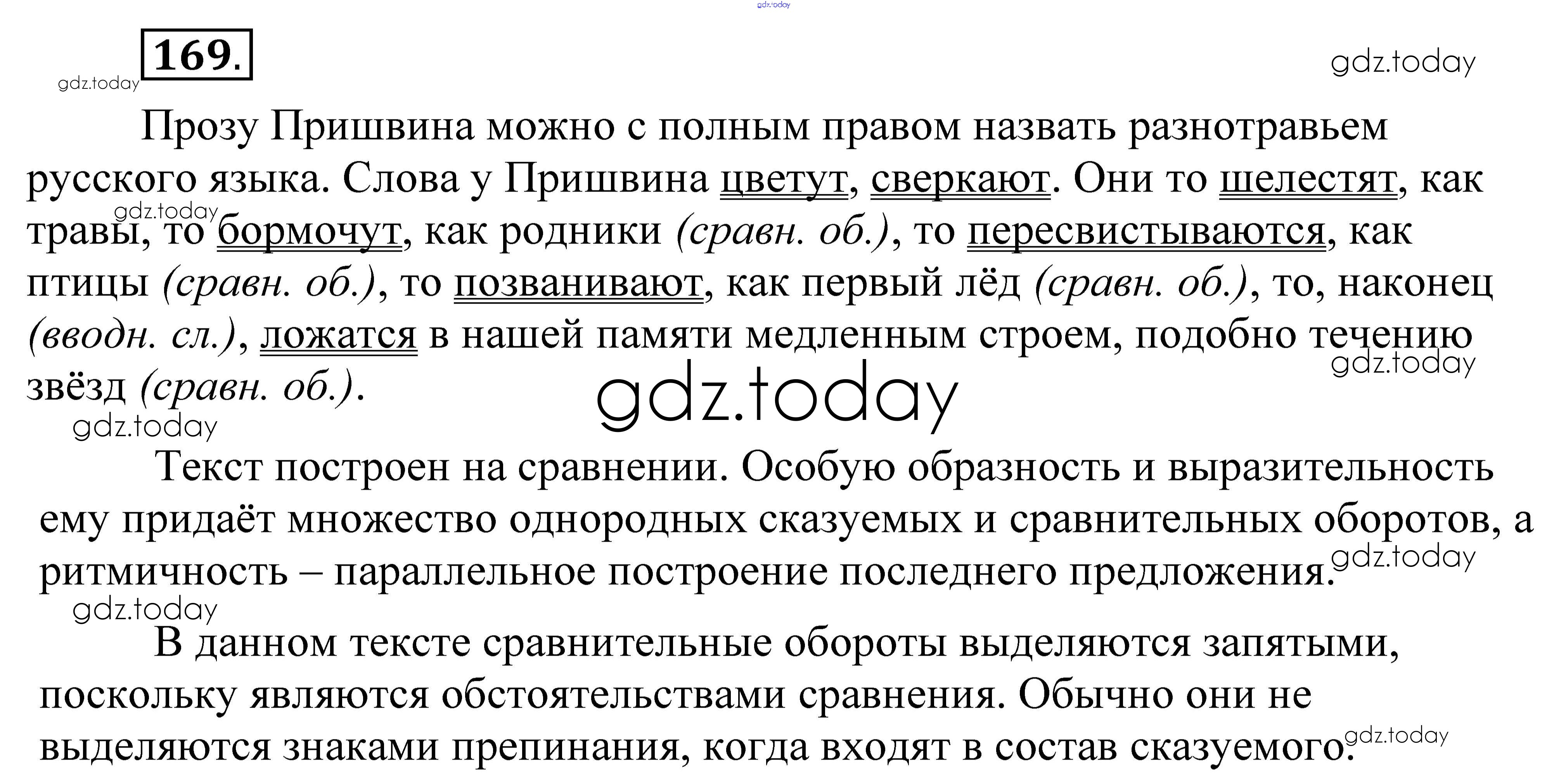 gdz.today

169.

gdz.today

gdz.today

Прозу Пришвина можно с полным правом назвать разнотравьем русского языка. Слова у Пришвина цветут, сверкают. Они то шелестят, как травы, то бормочут, как родники (сравн. об.), то пересвистываются, как птицы (сравн. об.), то позванивают, как первый лёд (сравн. об.), то, наконец (вводн. сл.), ложатся в нашей памяти медленным строем, подобно течению звёзд (сравн. об.).

gdz.today

gdz.today

gdz.today

gdz.today

Текст построен на сравнении. Особую образность и выразительность ему придаёт множество однородных сказуемых и сравнительных оборотов, а ритмичность – параллельное построение последнего предложения.

gdz.today

gdz.today

В данном тексте сравнительные обороты выделяются запятыми, поскольку являются обстоятельствами сравнения. Обычно они не выделяются знаками препинания, когда входят в состав сказуемого.

gdz.today